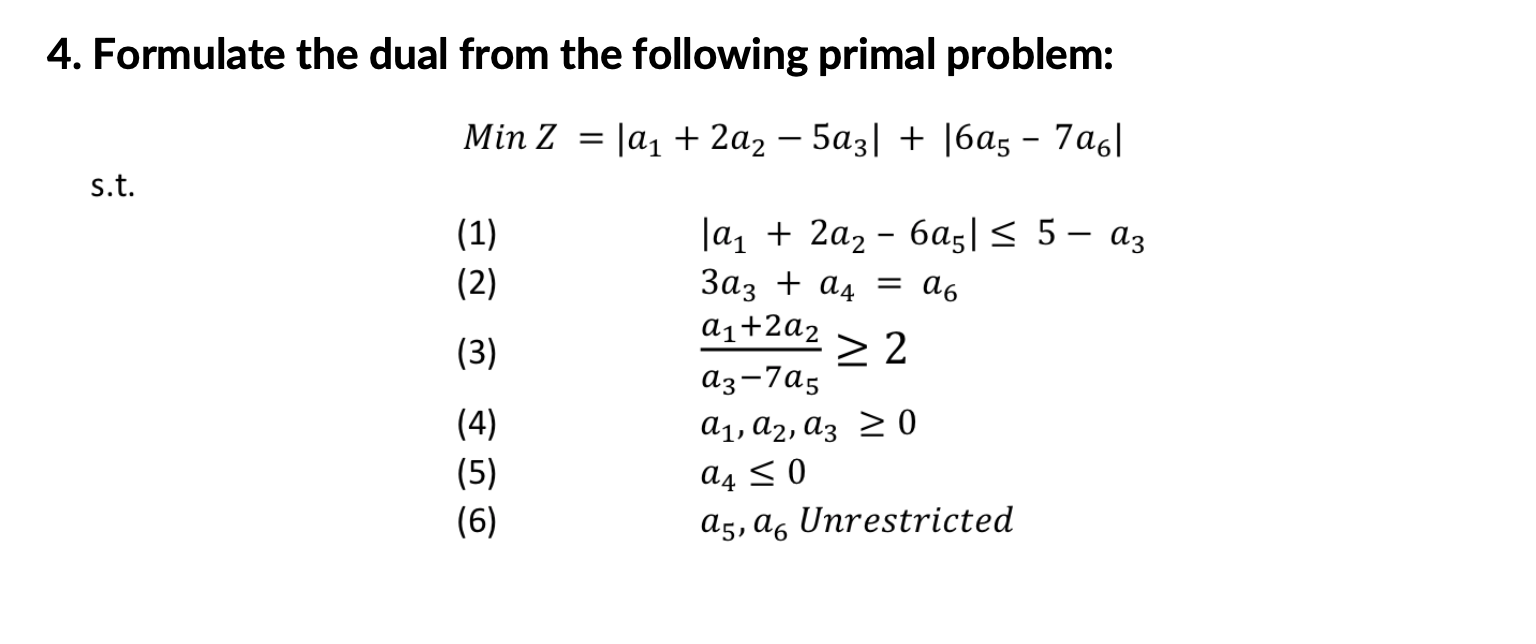 4. Formulate the dual from the following primal problem:

$Min\ Z = |a_1 + 2a_2 - 5a_3| + |6a_5 - 7a_6|$

s.t.

(1) $|a_1 + 2a_2 - 6a_5| \leq 5 - a_3$

(2) $3a_3 + a_4 = a_6$

(3) $\frac{a_1+2a_2}{a_3-7a_5} \geq 2$

(4) $a_1, a_2, a_3 \geq 0$

(5) $a_4 \leq 0$

(6) $a_5, a_6\ Unrestricted$